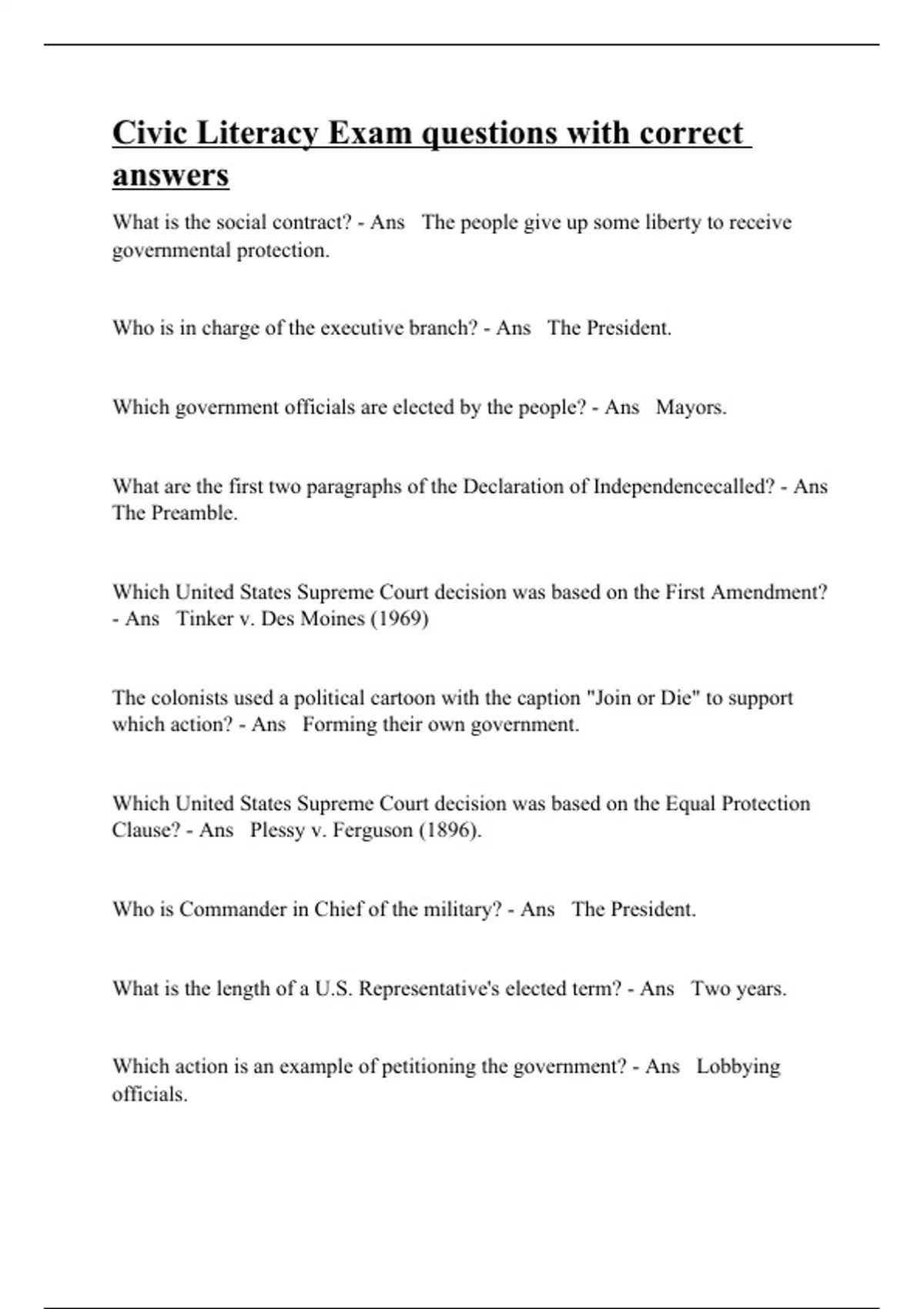 Civic Literacy Exam questions with correct answers

What is the social contract? - Ans The people give up some liberty to receive governmental protection.

Who is in charge of the executive branch? - Ans The President.

Which government officials are elected by the people? - Ans Mayors.

What are the first two paragraphs of the Declaration of Independencecalled? - Ans The Preamble.

Which United States Supreme Court decision was based on the First Amendment? - Ans Tinker v. Des Moines (1969)

The colonists used a political cartoon with the caption "Join or Die" to support which action? - Ans Forming their own government.

Which United States Supreme Court decision was based on the Equal Protection Clause? - Ans Plessy v. Ferguson (1896).

Who is Commander in Chief of the military? - Ans The President.

What is the length of a U.S. Representative's elected term? - Ans Two years.

Which action is an example of petitioning the government? - Ans Lobbying officials.